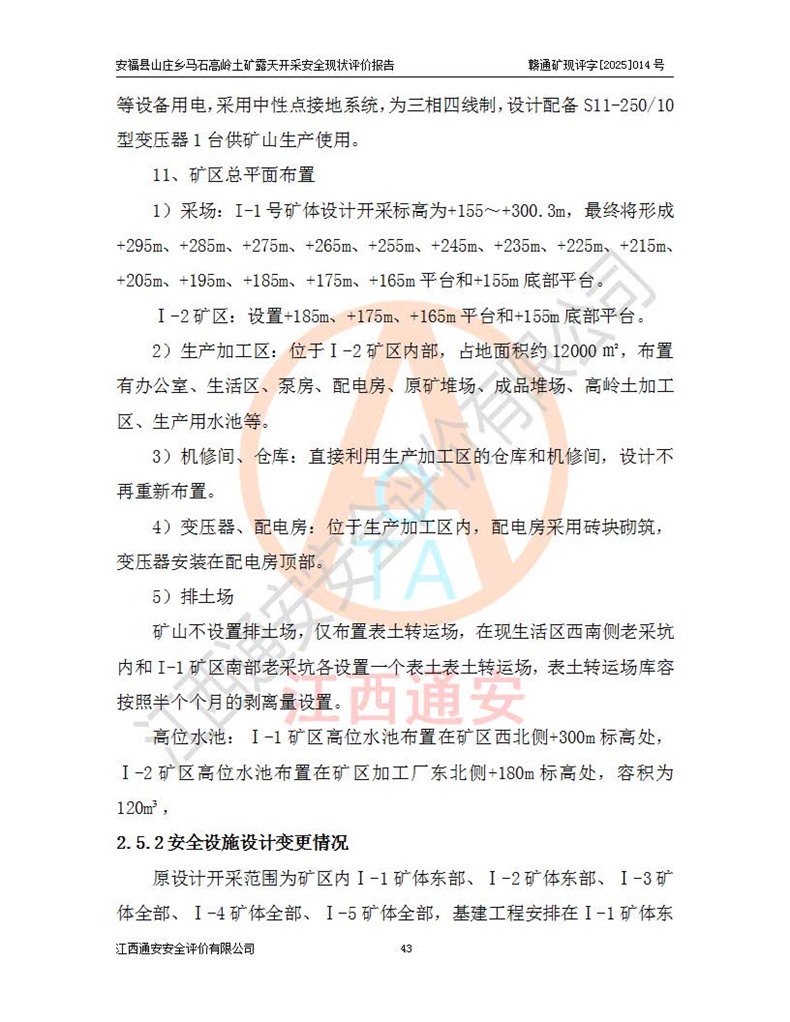 安福县山庄乡马石高岭土矿露天开采安全现状评价报告　　　　赣通矿现评字[2025]014 号

等设备用电，采用中性点接地系统，为三相四线制，设计配备 S11-250/10 型变压器 1 台供矿山生产使用。

11、矿区总平面布置

1）采场：I-1 号矿体设计开采标高为+155～+300.3m，最终将形成+295m、+285m、+275m、+265m、+255m、+245m、+235m、+225m、+215m、+205m、+195m、+185m、+175m、+165m 平台和+155m 底部平台。

Ⅰ-2 矿区：设置+185m、+175m、+165m 平台和+155m 底部平台。

2）生产加工区：位于Ⅰ-2 矿区内部，占地面积约 12000 m²，布置有办公室、生活区、泵房、配电房、原矿堆场、成品堆场、高岭土加工区、生产用水池等。

3）机修间、仓库：直接利用生产加工区的仓库和机修间，设计不再重新布置。

4）变压器、配电房：位于生产加工区内，配电房采用砖块砌筑，变压器安装在配电房顶部。

5）排土场

矿山不设置排土场，仅布置表土转运场，在现生活区西南侧老采坑内和 I-1 矿区南部老采坑各设置一个表土表土转运场，表土转运场库容按照半个个月的剥离量设置。

高位水池：Ⅰ-1 矿区高位水池布置在矿区西北侧+300m 标高处，Ⅰ-2 矿区高位水池布置在矿区加工厂东北侧+180m 标高处，容积为 120m³，

2.5.2 安全设施设计变更情况

原设计开采范围为矿区内Ⅰ-1 矿体东部、Ⅰ-2 矿体东部、Ⅰ-3 矿体全部、Ⅰ-4 矿体全部、Ⅰ-5 矿体全部，基建工程安排在Ⅰ-1 矿体东

江西通安安全评价有限公司　　　　43

江西通安安全评价有限公司
TA
江西通安